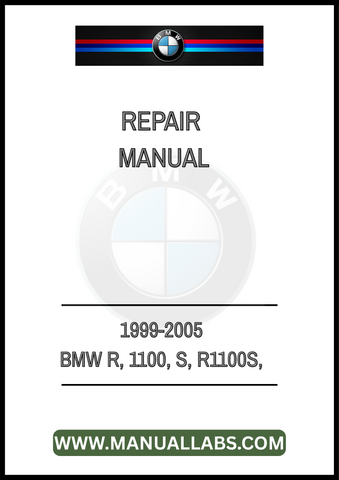 BMW

REPAIR MANUAL

BMW

1999-2005
BMW R, 1100, S, R1100S,

WWW.MANUALLABS.COM